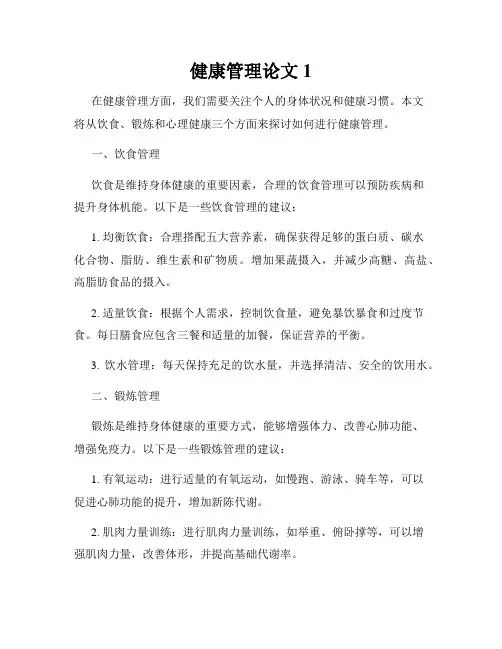 健康管理论文 1

在健康管理方面，我们需要关注个人的身体状况和健康习惯。本文将从饮食、锻炼和心理健康三个方面来探讨如何进行健康管理。

一、饮食管理

饮食是维持身体健康的重要因素，合理的饮食管理可以预防疾病和提升身体机能。以下是一些饮食管理的建议：

1. 均衡饮食：合理搭配五大营养素，确保获得足够的蛋白质、碳水化合物、脂肪、维生素和矿物质。增加果蔬摄入，并减少高糖、高盐、高脂肪食品的摄入。

2. 适量饮食：根据个人需求，控制饮食量，避免暴饮暴食和过度节食。每日膳食应包含三餐和适量的加餐，保证营养的平衡。

3. 饮水管理：每天保持充足的饮水量，并选择清洁、安全的饮用水。

二、锻炼管理

锻炼是维持身体健康的重要方式，能够增强体力、改善心肺功能、增强免疫力。以下是一些锻炼管理的建议：

1. 有氧运动：进行适量的有氧运动，如慢跑、游泳、骑车等，可以促进心肺功能的提升，增加新陈代谢。

2. 肌肉力量训练：进行肌肉力量训练，如举重、俯卧撑等，可以增强肌肉力量，改善体形，并提高基础代谢率。